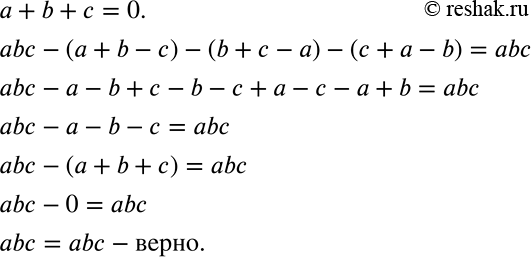 $a + b + c = 0.$ © reshak.ru

$abc - (a + b - c) - (b + c - a) - (c + a - b) = abc$

$abc - a - b + c - b - c + a - c - a + b = abc$

$abc - a - b - c = abc$

$abc - (a + b + c) = abc$

$abc - 0 = abc$

$abc = abc$ – верно.